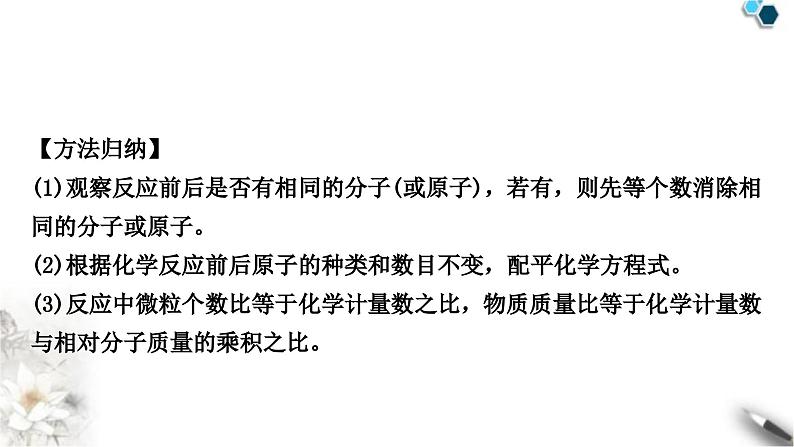 【方法归纳】
(1)观察反应前后是否有相同的分子(或原子)，若有，则先等个数消除相同的分子或原子。
(2)根据化学反应前后原子的种类和数目不变，配平化学方程式。
(3)反应中微粒个数比等于化学计量数之比，物质质量比等于化学计量数与相对分子质量的乘积之比。